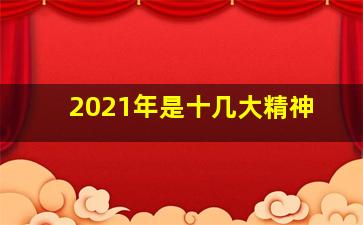 2021年是十几大精神